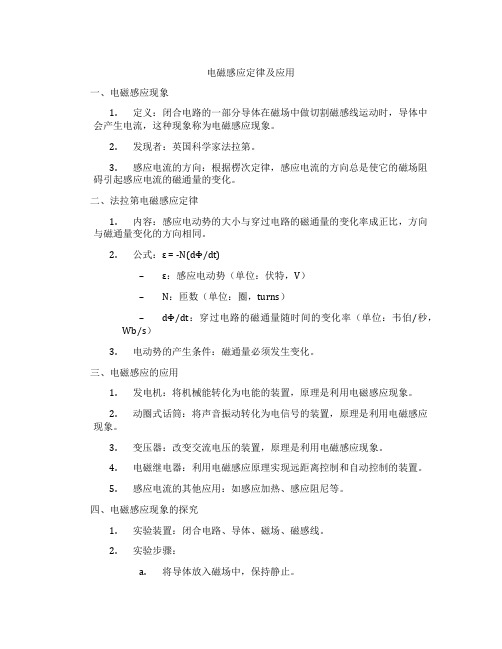 电磁感应定律及应用

一、电磁感应现象

1. 定义：闭合电路的一部分导体在磁场中做切割磁感线运动时，导体中会产生电流，这种现象称为电磁感应现象。

2. 发现者：英国科学家法拉第。

3. 感应电流的方向：根据楞次定律，感应电流的方向总是使它的磁场阻碍引起感应电流的磁通量的变化。

二、法拉第电磁感应定律

1. 内容：感应电动势的大小与穿过电路的磁通量的变化率成正比，方向与磁通量变化的方向相同。

2. 公式：$\varepsilon = -N(d\Phi/dt)$

– $\varepsilon$：感应电动势（单位：伏特，V）

– N：匝数（单位：圈，turns）

– $d\Phi/dt$：穿过电路的磁通量随时间的变化率（单位：韦伯/秒，Wb/s）

3. 电动势的产生条件：磁通量必须发生变化。

三、电磁感应的应用

1. 发电机：将机械能转化为电能的装置，原理是利用电磁感应现象。

2. 动圈式话筒：将声音振动转化为电信号的装置，原理是利用电磁感应现象。

3. 变压器：改变交流电压的装置，原理是利用电磁感应现象。

4. 电磁继电器：利用电磁感应原理实现远距离控制和自动控制的装置。

5. 感应电流的其他应用：如感应加热、感应阻尼等。

四、电磁感应现象的探究

1. 实验装置：闭合电路、导体、磁场、磁感线。

2. 实验步骤：

a. 将导体放入磁场中，保持静止。